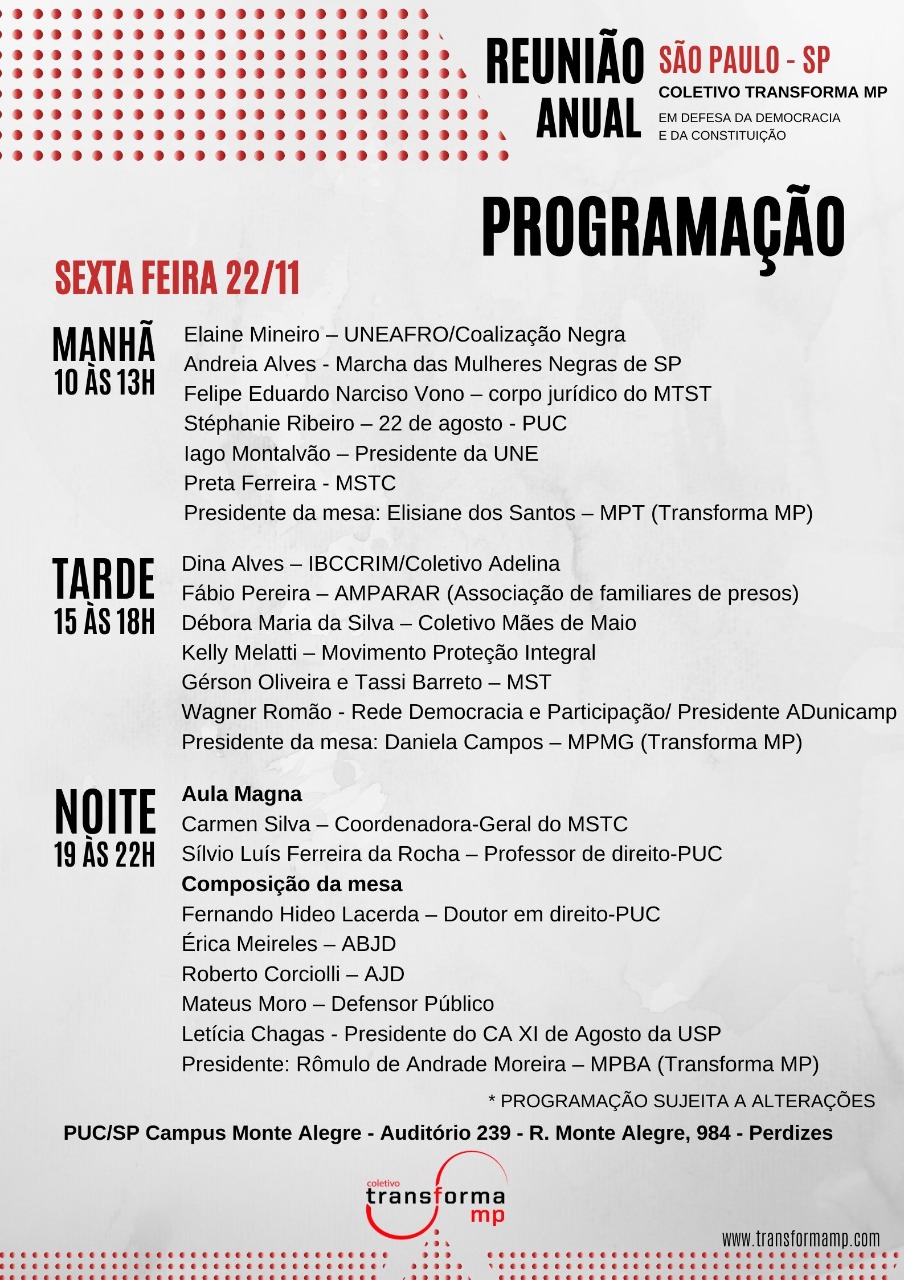 REUNIÃO ANUAL

SÃO PAULO - SP
COLETIVO TRANSFORMA MP
EM DEFESA DA DEMOCRACIA E DA CONSTITUIÇÃO

PROGRAMAÇÃO

SEXTA FEIRA 22/11

MANHÃ
10 ÀS 13H

Elaine Mineiro – UNEAFRO/Coalização Negra
Andreia Alves - Marcha das Mulheres Negras de SP
Felipe Eduardo Narciso Vono – corpo jurídico do MTST
Stéphanie Ribeiro – 22 de agosto - PUC
Iago Montalvão – Presidente da UNE
Preta Ferreira - MSTC
Presidente da mesa: Elisiane dos Santos – MPT (Transforma MP)

TARDE
15 ÀS 18H

Dina Alves – IBCCRIM/Coletivo Adelina
Fábio Pereira – AMPARAR (Associação de familiares de presos)
Débora Maria da Silva – Coletivo Mães de Maio
Kelly Melatti – Movimento Proteção Integral
Gérson Oliveira e Tassi Barreto – MST
Wagner Romão - Rede Democracia e Participação/ Presidente ADunicamp
Presidente da mesa: Daniela Campos – MPMG (Transforma MP)

NOITE
19 ÀS 22H

Aula Magna
Carmen Silva – Coordenadora-Geral do MSTC
Sílvio Luís Ferreira da Rocha – Professor de direito-PUC
Composição da mesa
Fernando Hideo Lacerda – Doutor em direito-PUC
Érica Meireles – ABJD
Roberto Corciolli – AJD
Mateus Moro – Defensor Público
Letícia Chagas - Presidente do CA XI de Agosto da USP
Presidente: Rômulo de Andrade Moreira – MPBA (Transforma MP)

* PROGRAMAÇÃO SUJEITA A ALTERAÇÕES

PUC/SP Campus Monte Alegre - Auditório 239 - R. Monte Alegre, 984 - Perdizes

coletivo transforma mp

www.transformamp.com